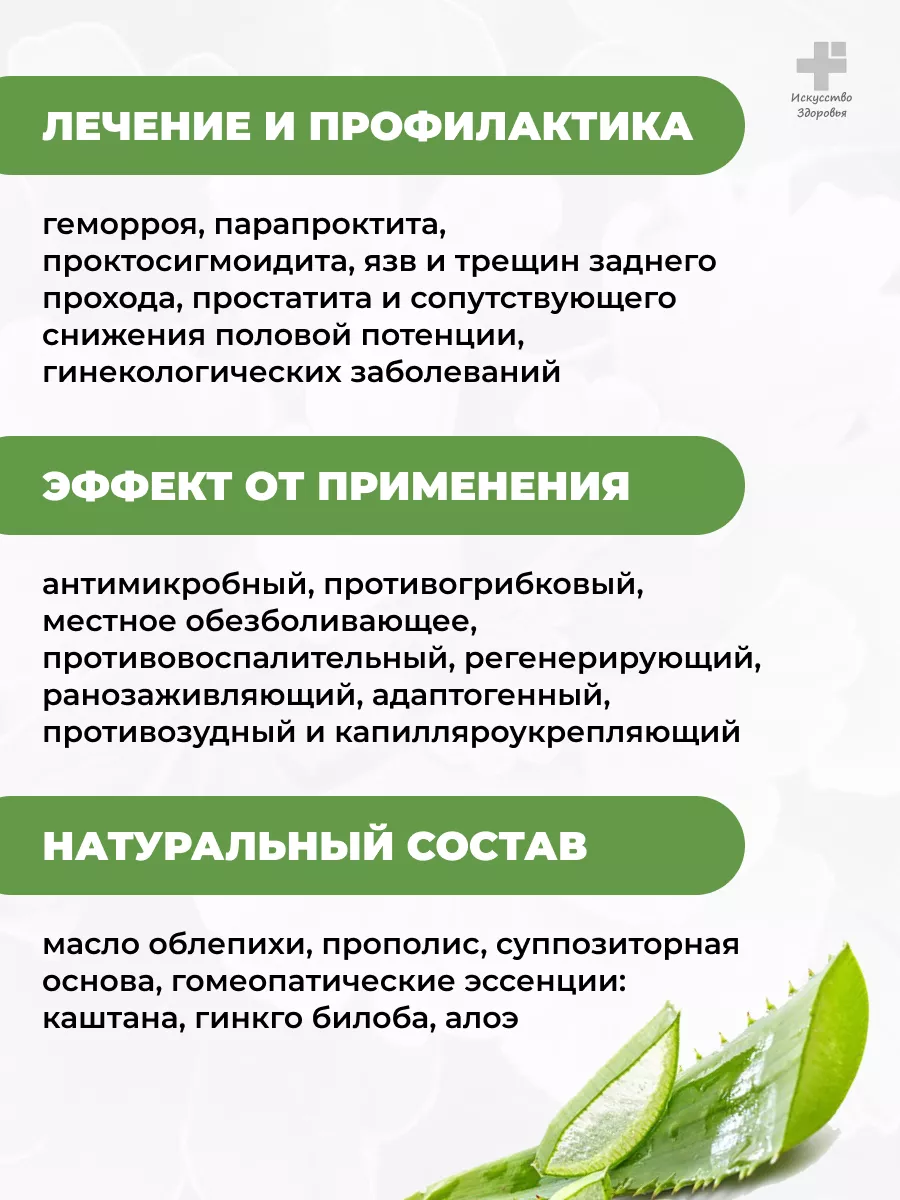 Искусство Здоровья

ЛЕЧЕНИЕ И ПРОФИЛАКТИКА

геморроя, парапроктита, проктосигмоидита, язв и трещин заднего прохода, простатита и сопутствующего снижения половой потенции, гинекологических заболеваний

ЭФФЕКТ ОТ ПРИМЕНЕНИЯ

антимикробный, противогрибковый, местное обезболивающее, противовоспалительный, регенерирующий, ранозаживляющий, адаптогенный, противозудный и капилляроукрепляющий

НАТУРАЛЬНЫЙ СОСТАВ

масло облепихи, прополис, суппозиторная основа, гомеопатические эссенции: каштана, гинкго билоба, алоэ